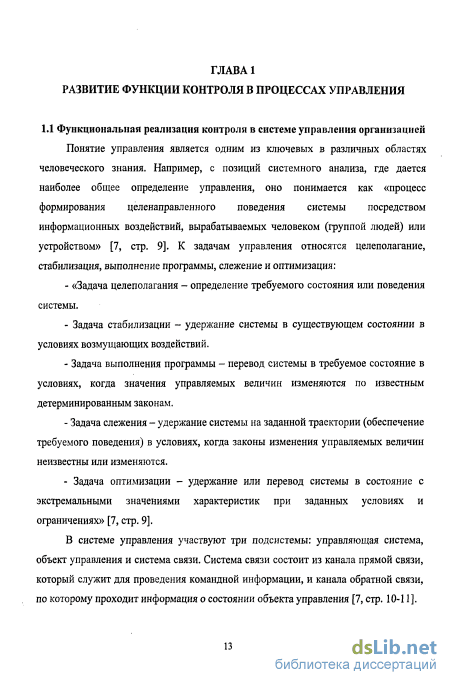 ГЛАВА 1
РАЗВИТИЕ ФУНКЦИИ КОНТРОЛЯ В ПРОЦЕССАХ УПРАВЛЕНИЯ

1.1 Функциональная реализация контроля в системе управления организацией

Понятие управления является одним из ключевых в различных областях человеческого знания. Например, с позиций системного анализа, где дается наиболее общее определение управления, оно понимается как «процесс формирования целенаправленного поведения системы посредством информационных воздействий, вырабатываемых человеком (группой людей) или устройством» [7, стр. 9]. К задачам управления относятся целеполагание, стабилизация, выполнение программы, слежение и оптимизация:

- «Задача целеполагания – определение требуемого состояния или поведения системы.

- Задача стабилизации – удержание системы в существующем состоянии в условиях возмущающих воздействий.

- Задача выполнения программы – перевод системы в требуемое состояние в условиях, когда значения управляемых величин изменяются по известным детерминированным законам.

- Задача слежения – удержание системы на заданной траектории (обеспечение требуемого поведения) в условиях, когда законы изменения управляемых величин неизвестны или изменяются.

- Задача оптимизации – удержание или перевод системы в состояние с экстремальными значениями характеристик при заданных условиях и ограничениях» [7, стр. 9].

В системе управления участвуют три подсистемы: управляющая система, объект управления и система связи. Система связи состоит из канала прямой связи, который служит для проведения командной информации, и канала обратной связи, по которому проходит информация о состоянии объекта управления [7, стр. 10-11].

13

dsLib.net
библиотека диссертаций